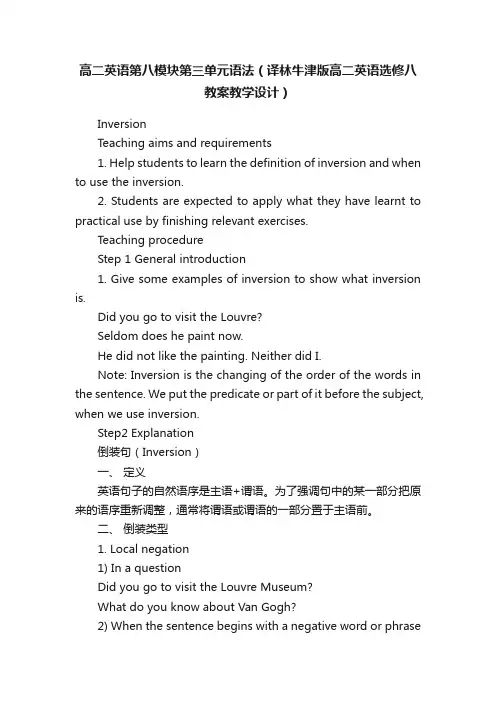 高二英语第八模块第三单元语法（译林牛津版高二英语选修八教案教学设计）

Inversion

Teaching aims and requirements

1. Help students to learn the definition of inversion and when to use the inversion.

2. Students are expected to apply what they have learnt to practical use by finishing relevant exercises.

Teaching procedure

Step 1 General introduction

1. Give some examples of inversion to show what inversion is.

Did you go to visit the Louvre?

Seldom does he paint now.

He did not like the painting. Neither did I.

Note: Inversion is the changing of the order of the words in the sentence. We put the predicate or part of it before the subject, when we use inversion.

Step2 Explanation

倒装句（Inversion）

一、 定义

英语句子的自然语序是主语+谓语。为了强调句中的某一部分把原来的语序重新调整，通常将谓语或谓语的一部分置于主语前。

二、 倒装类型

1. Local negation

1) In a question

Did you go to visit the Louvre Museum?

What do you know about Van Gogh?

2) When the sentence begins with a negative word or phrase